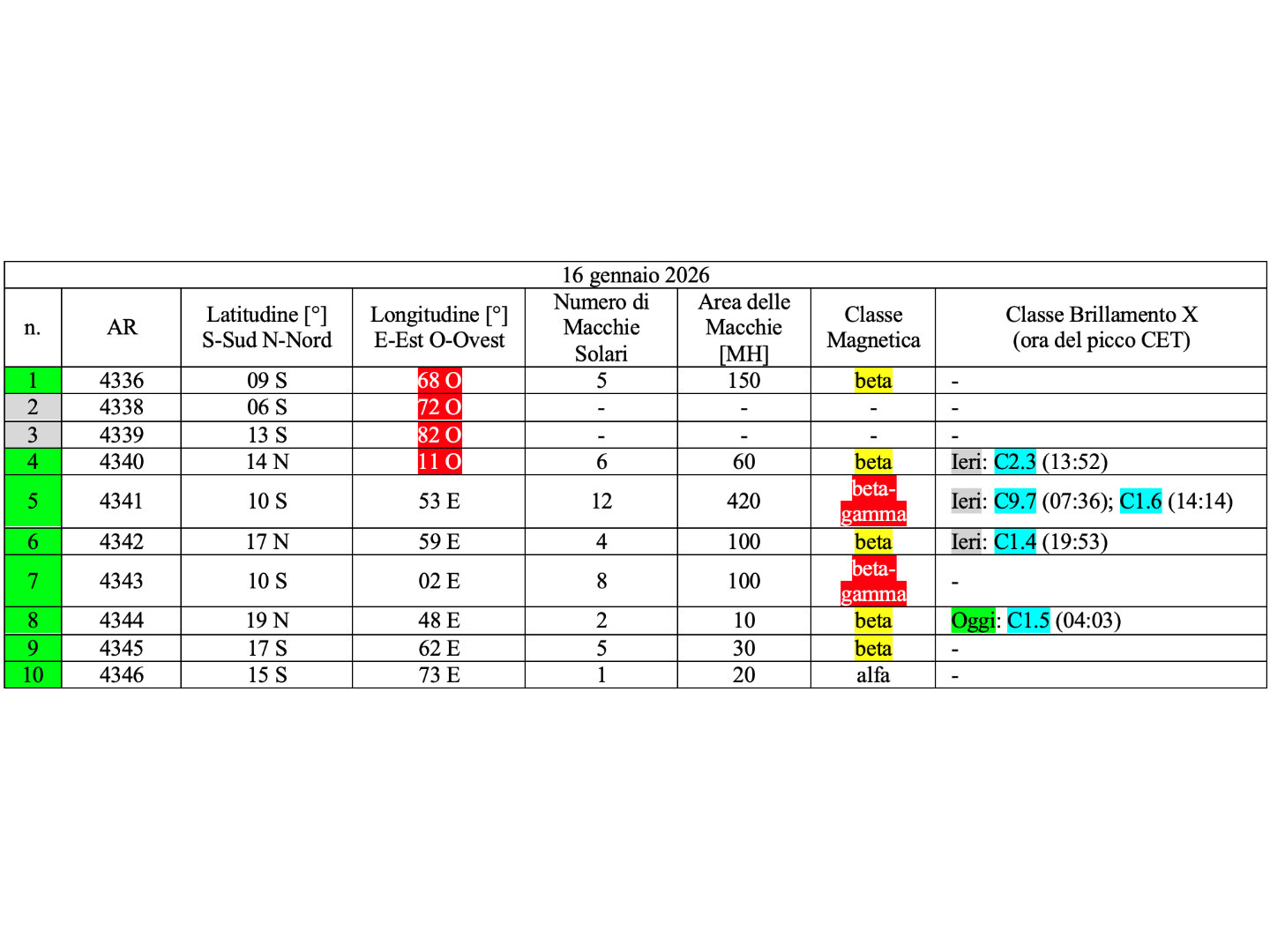 16 gennaio 2026

| n. | AR | Latitudine [°] S-Sud N-Nord | Longitudine [°] E-Est O-Ovest | Numero di Macchie Solari | Area delle Macchie [MH] | Classe Magnetica | Classe Brillamento X (ora del picco CET) |
|---|---|---|---|---|---|---|---|
| 1 | 4336 | 09 S | 68 O | 5 | 150 | beta | - |
| 2 | 4338 | 06 S | 72 O | - | - | - | - |
| 3 | 4339 | 13 S | 82 O | - | - | - | - |
| 4 | 4340 | 14 N | 11 O | 6 | 60 | beta | Ieri: C2.3 (13:52) |
| 5 | 4341 | 10 S | 53 E | 12 | 420 | beta-gamma | Ieri: C9.7 (07:36); C1.6 (14:14) |
| 6 | 4342 | 17 N | 59 E | 4 | 100 | beta | Ieri: C1.4 (19:53) |
| 7 | 4343 | 10 S | 02 E | 8 | 100 | beta-gamma | - |
| 8 | 4344 | 19 N | 48 E | 2 | 10 | beta | Oggi: C1.5 (04:03) |
| 9 | 4345 | 17 S | 62 E | 5 | 30 | beta | - |
| 10 | 4346 | 15 S | 73 E | 1 | 20 | alfa | - |